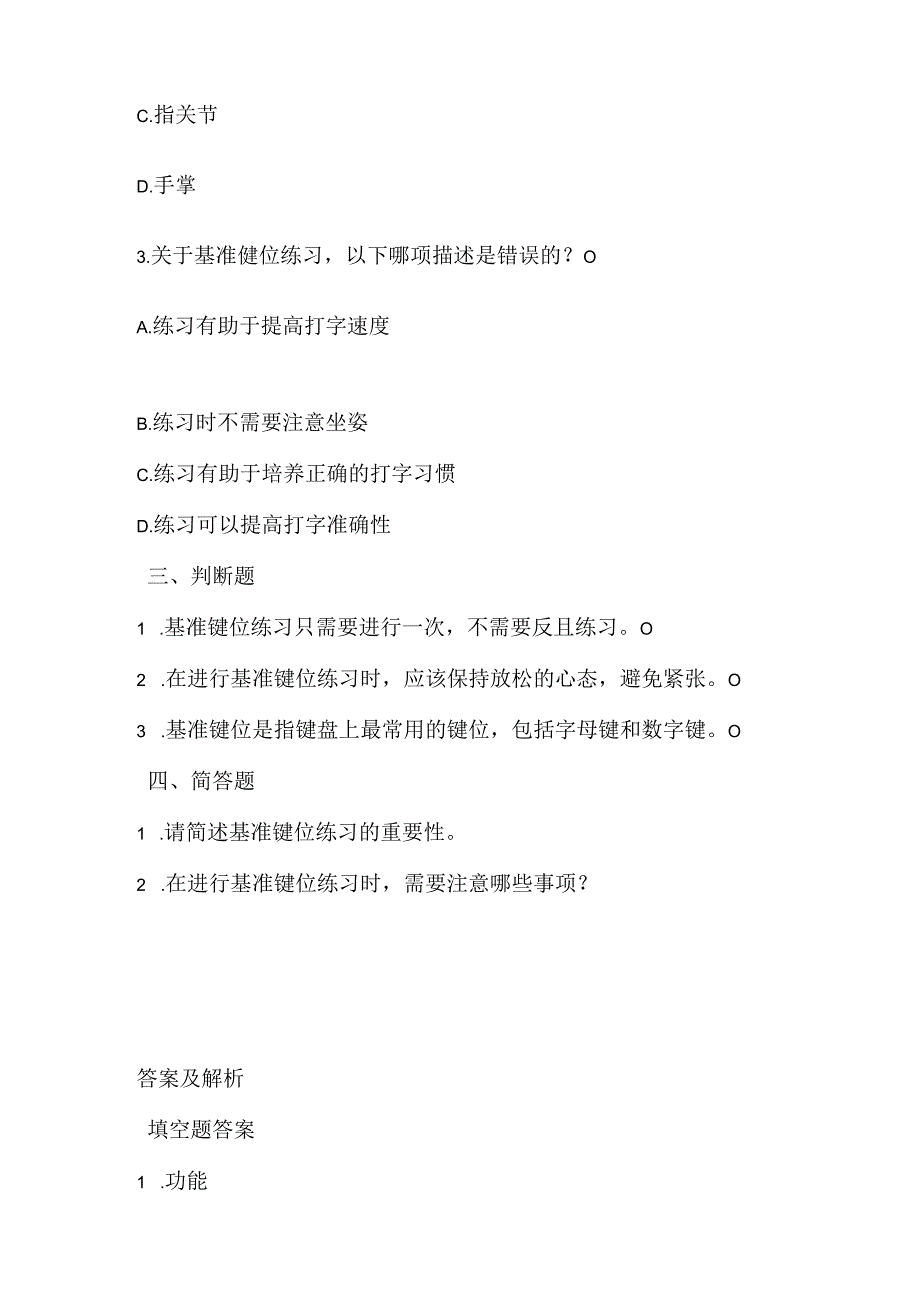 C.指关节

D.手掌

3.关于基准键位练习，以下哪项描述是错误的？O

A.练习有助于提高打字速度

B.练习时不需要注意坐姿

C.练习有助于培养正确的打字习惯

D.练习可以提高打字准确性

三、判断题

1 .基准键位练习只需要进行一次，不需要反且练习。O

2 .在进行基准键位练习时，应该保持放松的心态，避免紧张。O

3 .基准键位是指键盘上最常用的键位，包括字母键和数字键。O

四、简答题

1 .请简述基准键位练习的重要性。

2 .在进行基准键位练习时，需要注意哪些事项？

答案及解析

填空题答案

1 .功能